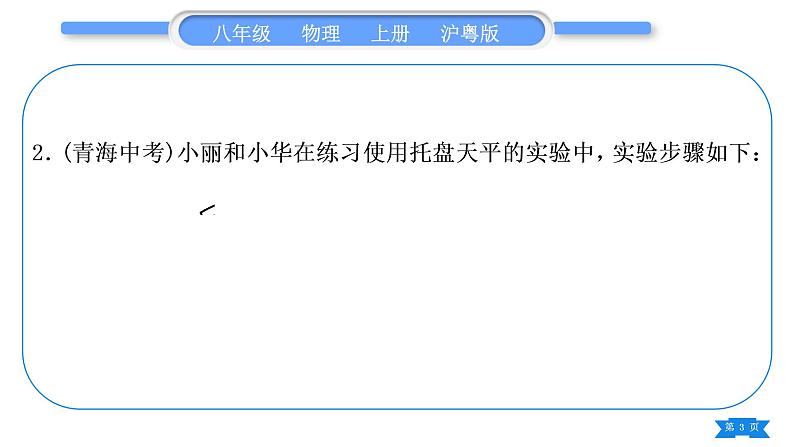 八年级　物理　上册　沪粤版

2.(青海中考)小丽和小华在练习使用托盘天平的实验中，实验步骤如下：

第 3 页